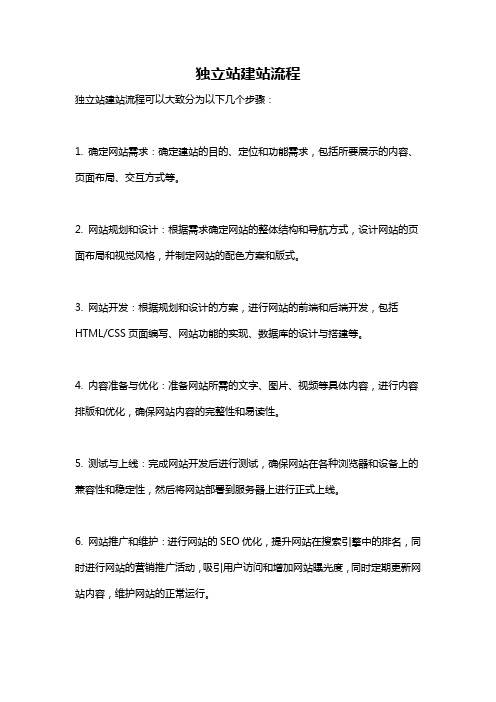 独立站建站流程

独立站建站流程可以大致分为以下几个步骤：

1. 确定网站需求：确定建站的目的、定位和功能需求，包括所要展示的内容、页面布局、交互方式等。

2. 网站规划和设计：根据需求确定网站的整体结构和导航方式，设计网站的页面布局和视觉风格，并制定网站的配色方案和版式。

3. 网站开发：根据规划和设计的方案，进行网站的前端和后端开发，包括HTML/CSS页面编写、网站功能的实现、数据库的设计与搭建等。

4. 内容准备与优化：准备网站所需的文字、图片、视频等具体内容，进行内容排版和优化，确保网站内容的完整性和易读性。

5. 测试与上线：完成网站开发后进行测试，确保网站在各种浏览器和设备上的兼容性和稳定性，然后将网站部署到服务器上进行正式上线。

6. 网站推广和维护：进行网站的SEO优化，提升网站在搜索引擎中的排名，同时进行网站的营销推广活动，吸引用户访问和增加网站曝光度，同时定期更新网站内容，维护网站的正常运行。